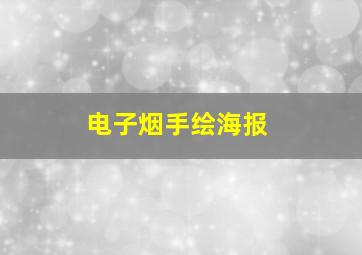 电子烟手绘海报